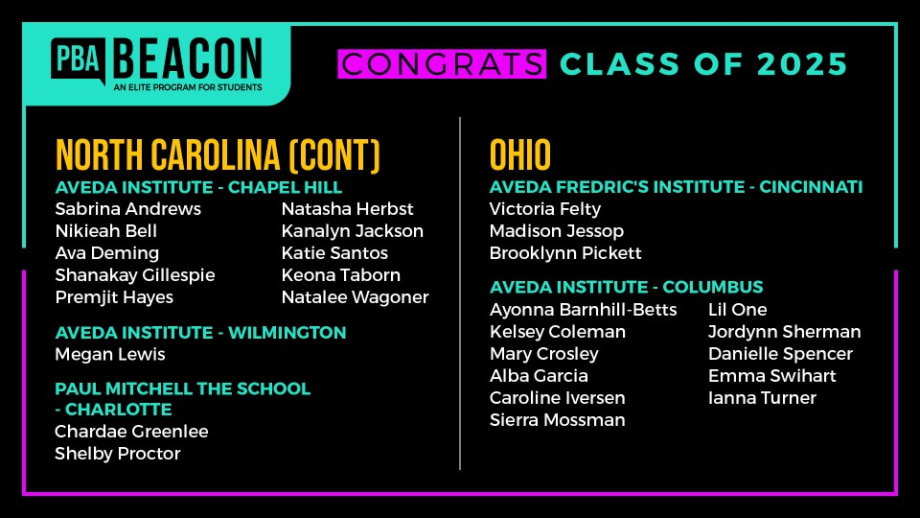 PBA BEACON
AN ELITE PROGRAM FOR STUDENTS

CONGRATS CLASS OF 2025

NORTH CAROLINA (CONT)

AVEDA INSTITUTE - CHAPEL HILL
Sabrina Andrews
Nikieah Bell
Ava Deming
Shanakay Gillespie
Premjit Hayes
Natasha Herbst
Kanalyn Jackson
Katie Santos
Keona Taborn
Natalee Wagoner

AVEDA INSTITUTE - WILMINGTON
Megan Lewis

PAUL MITCHELL THE SCHOOL - CHARLOTTE
Chardae Greenlee
Shelby Proctor

OHIO

AVEDA FREDRIC'S INSTITUTE - CINCINNATI
Victoria Felty
Madison Jessop
Brooklynn Pickett

AVEDA INSTITUTE - COLUMBUS
Ayonna Barnhill-Betts
Kelsey Coleman
Mary Crosley
Alba Garcia
Caroline Iversen
Sierra Mossman
Lil One
Jordynn Sherman
Danielle Spencer
Emma Swihart
Ianna Turner